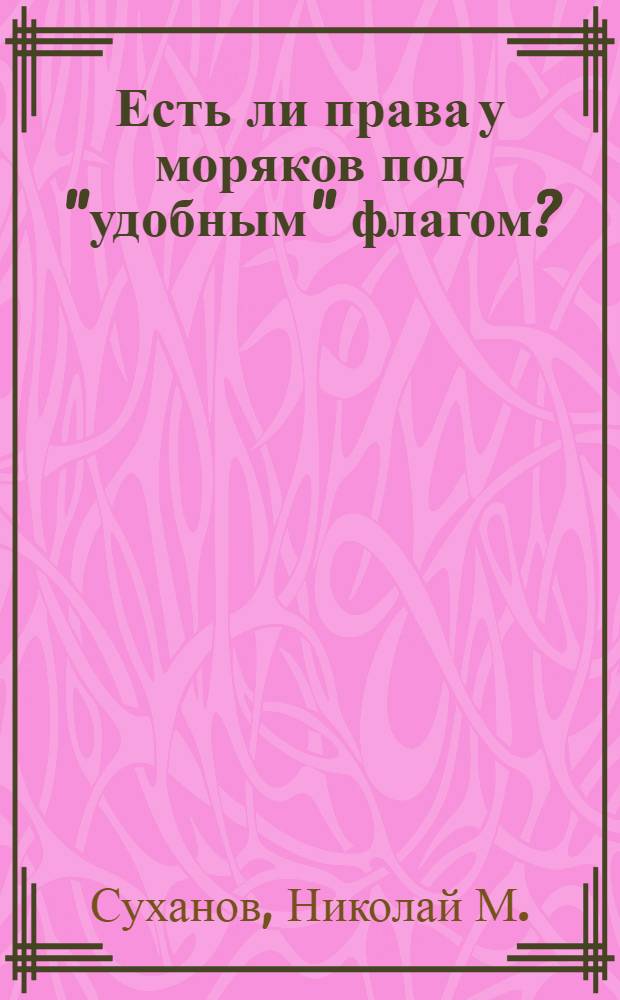 Есть ли права у моряков под "удобным" флагом?

Суханов, Николай М.